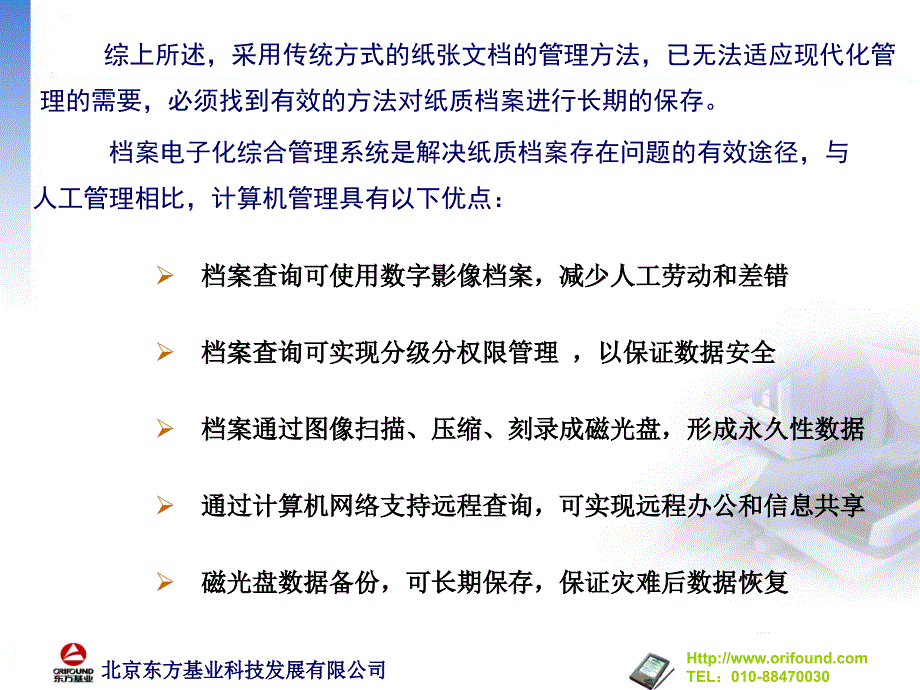 综上所述，采用传统方式的纸张文档的管理方法，已无法适应现代化管理的需要，必须找到有效的方法对纸质档案进行长期的保存。

档案电子化综合管理系统是解决纸质档案存在问题的有效途径，与人工管理相比，计算机管理具有以下优点：

➢ 档案查询可使用数字影像档案，减少人工劳动和差错

➢ 档案查询可实现分级分权限管理 ，以保证数据安全

➢ 档案通过图像扫描、压缩、刻录成磁光盘，形成永久性数据

➢ 通过计算机网络支持远程查询，可实现远程办公和信息共享

➢ 磁光盘数据备份，可长期保存，保证灾难后数据恢复

ORIFOUND 东方基业
北京东方基业科技发展有限公司

Http://www.orifound.com
TEL：010-88470030